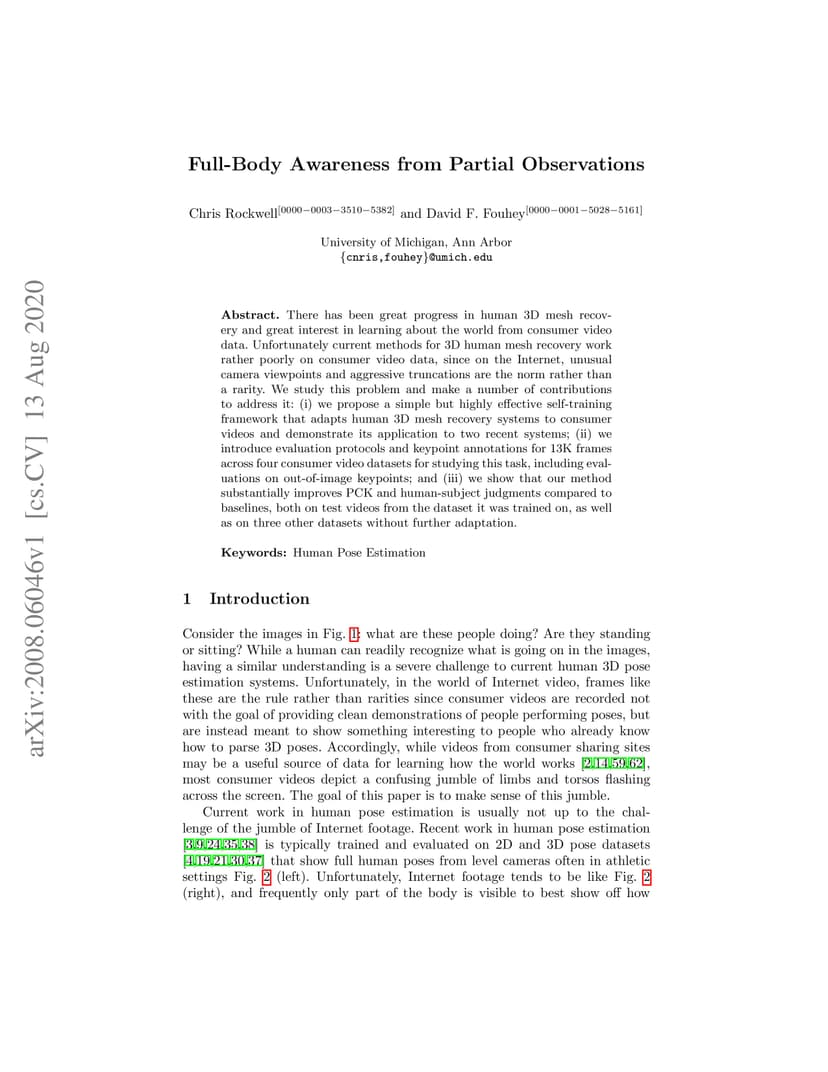 arXiv:2008.06046v1 [cs.CV] 13 Aug 2020

Full-Body Awareness from Partial Observations

Chris Rockwell$^{[0000-0003-3510-5382]}$ and David F. Fouhey$^{[0000-0001-5028-5161]}$

University of Michigan, Ann Arbor
{cnris,fouhey}@umich.edu

Abstract. There has been great progress in human 3D mesh recovery and great interest in learning about the world from consumer video data. Unfortunately current methods for 3D human mesh recovery work rather poorly on consumer video data, since on the Internet, unusual camera viewpoints and aggressive truncations are the norm rather than a rarity. We study this problem and make a number of contributions to address it: (i) we propose a simple but highly effective self-training framework that adapts human 3D mesh recovery systems to consumer videos and demonstrate its application to two recent systems; (ii) we introduce evaluation protocols and keypoint annotations for 13K frames across four consumer video datasets for studying this task, including evaluations on out-of-image keypoints; and (iii) we show that our method substantially improves PCK and human-subject judgments compared to baselines, both on test videos from the dataset it was trained on, as well as on three other datasets without further adaptation.

Keywords: Human Pose Estimation

1 Introduction

Consider the images in Fig. 1: what are these people doing? Are they standing or sitting? While a human can readily recognize what is going on in the images, having a similar understanding is a severe challenge to current human 3D pose estimation systems. Unfortunately, in the world of Internet video, frames like these are the rule rather than rarities since consumer videos are recorded not with the goal of providing clean demonstrations of people performing poses, but are instead meant to show something interesting to people who already know how to parse 3D poses. Accordingly, while videos from consumer sharing sites may be a useful source of data for learning how the world works [2,14,59,62], most consumer videos depict a confusing jumble of limbs and torsos flashing across the screen. The goal of this paper is to make sense of this jumble.

Current work in human pose estimation is usually not up to the challenge of the jumble of Internet footage. Recent work in human pose estimation [3,9,24,35,38] is typically trained and evaluated on 2D and 3D pose datasets [4,19,21,30,37] that show full human poses from level cameras often in athletic settings Fig. 2 (left). Unfortunately, Internet footage tends to be like Fig. 2 (right), and frequently only part of the body is visible to best show off how